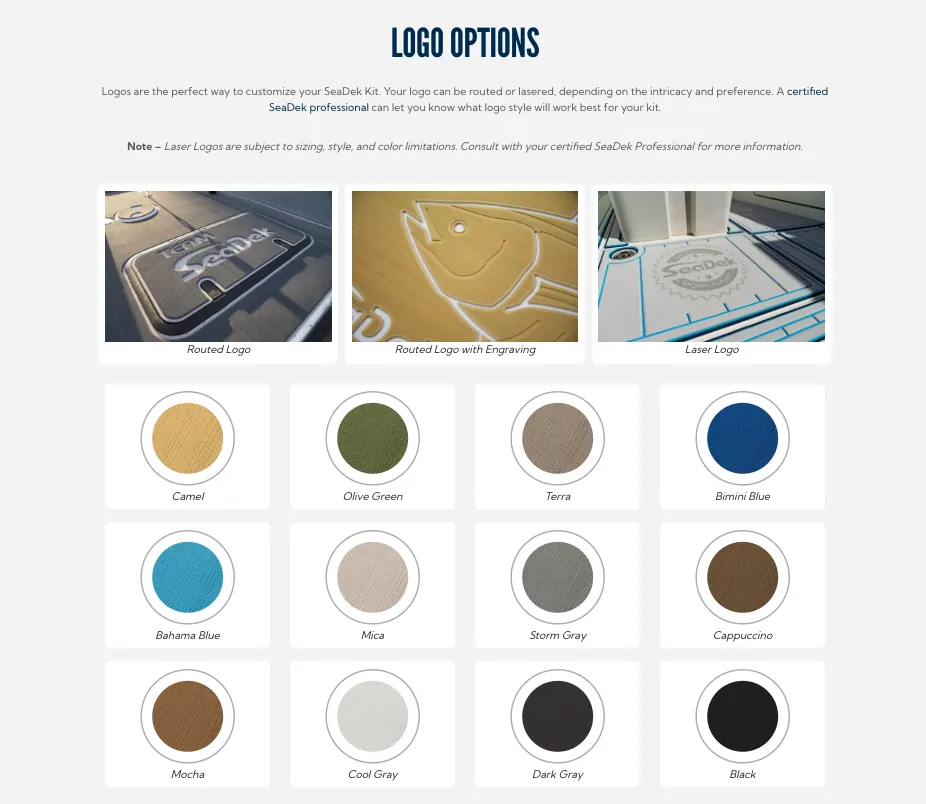 LOGO OPTIONS

Logos are the perfect way to customize your SeaDek Kit. Your logo can be routed or lasered, depending on the intricacy and preference. A certified SeaDek professional can let you know what logo style will work best for your kit.

Note – Laser Logos are subject to sizing, style, and color limitations. Consult with your certified SeaDek Professional for more information.

TEAM SeaDek

Routed Logo

Routed Logo with Engraving

SeaDek

Laser Logo

Camel

Olive Green

Terra

Bimini Blue

Bahama Blue

Mica

Storm Gray

Cappuccino

Mocha

Cool Gray

Dark Gray

Black